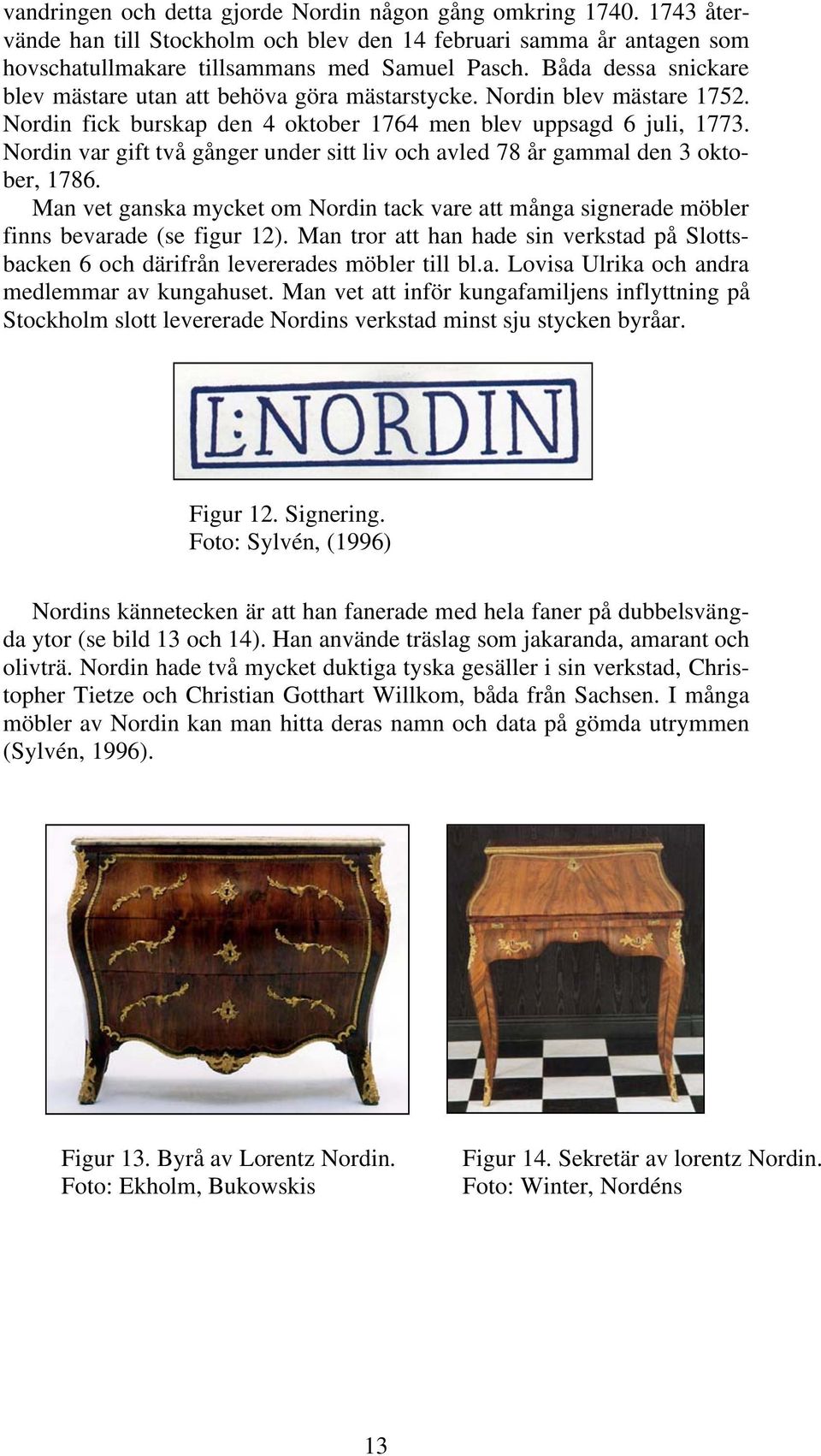 vandringen och detta gjorde Nordin någon gång omkring 1740. 1743 återvände han till Stockholm och blev den 14 februari samma år antagen som hovschatullmakare tillsammans med Samuel Pasch. Båda dessa snickare blev mästare utan att behöva göra mästarstycke. Nordin blev mästare 1752. Nordin fick burskap den 4 oktober 1764 men blev uppsagd 6 juli, 1773. Nordin var gift två gånger under sitt liv och avled 78 år gammal den 3 oktober, 1786.

Man vet ganska mycket om Nordin tack vare att många signerade möbler finns bevarade (se figur 12). Man tror att han hade sin verkstad på Slottsbacken 6 och därifrån levererades möbler till bl.a. Lovisa Ulrika och andra medlemmar av kungahuset. Man vet att inför kungafamiljens inflyttning på Stockholm slott levererade Nordins verkstad minst sju stycken byråar.

L:NORDIN

Figur 12. Signering.
Foto: Sylvén, (1996)

Nordins kännetecken är att han fanerade med hela faner på dubbelsvängda ytor (se bild 13 och 14). Han använde träslag som jakaranda, amarant och olivträ. Nordin hade två mycket duktiga tyska gesäller i sin verkstad, Christopher Tietze och Christian Gotthart Willkom, båda från Sachsen. I många möbler av Nordin kan man hitta deras namn och data på gömda utrymmen (Sylvén, 1996).

Figur 13. Byrå av Lorentz Nordin.
Foto: Ekholm, Bukowskis

Figur 14. Sekretär av lorentz Nordin.
Foto: Winter, Nordéns

13